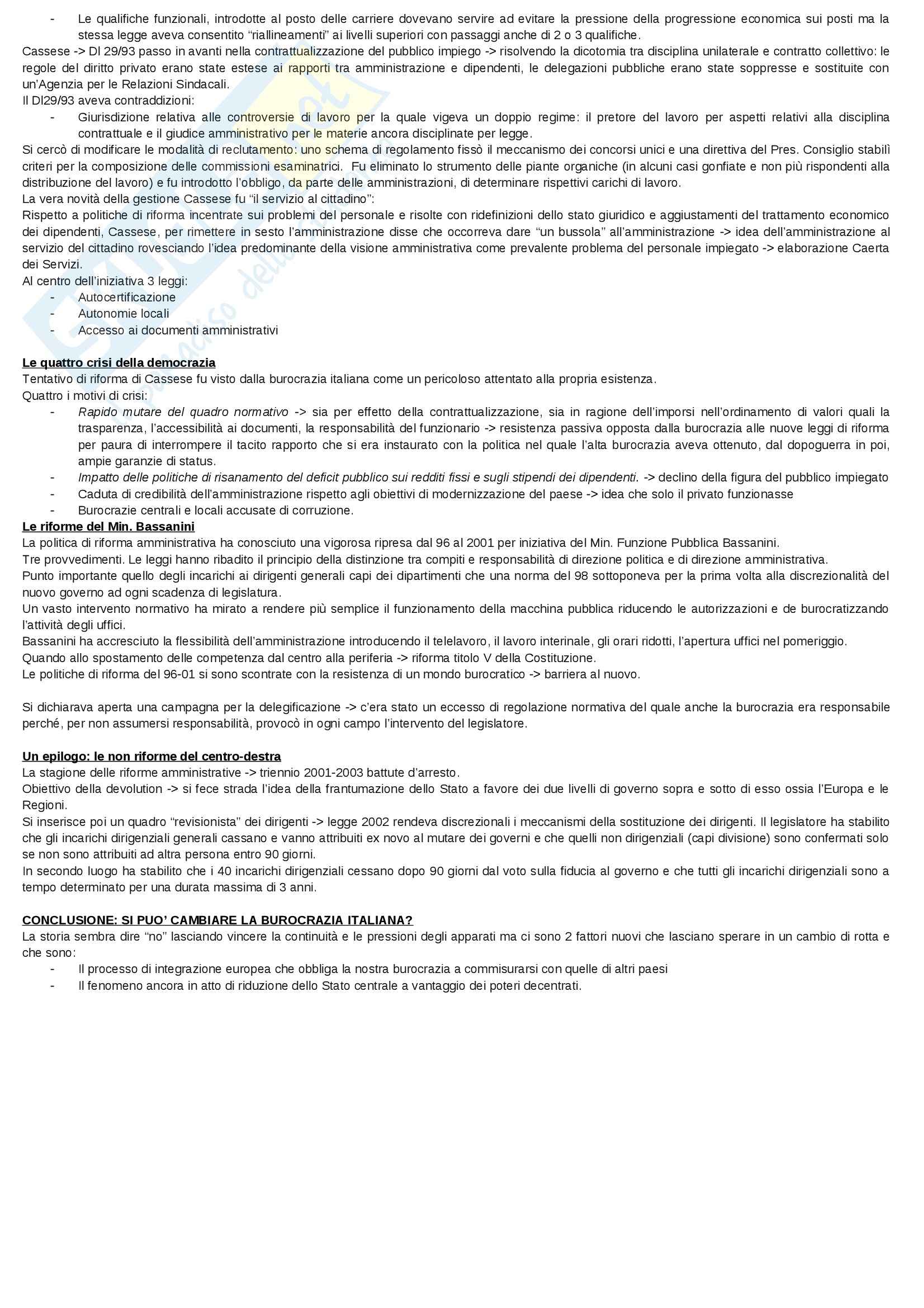 - Le qualifiche funzionali, introdotte al posto delle carriere dovevano servire ad evitare la pressione della progressione economica sui posti ma la stessa legge aveva consentito “riallineamenti” ai livelli superiori con passaggi anche di 2 o 3 qualifiche.
Cassese -> Dl 29/93 passo in avanti nella contrattualizzazione del pubblico impiego -> risolvendo la dicotomia tra disciplina unilaterale e contratto collettivo: le regole del diritto privato erano state estese ai rapporti tra amministrazione e dipendenti, le delegazioni pubbliche erano state soppresse e sostituite con un’Agenzia per le Relazioni Sindacali.
Il Dl29/93 aveva contraddizioni:
- Giurisdizione relativa alle controversie di lavoro per la quale vigeva un doppio regime: il pretore del lavoro per aspetti relativi alla disciplina contrattuale e il giudice amministrativo per le materie ancora disciplinate per legge.
Si cercò di modificare le modalità di reclutamento: uno schema di regolamento fissò il meccanismo dei concorsi unici e una direttiva del Pres. Consiglio stabilì criteri per la composizione delle commissioni esaminatrici. Fu eliminato lo strumento delle piante organiche (in alcuni casi gonfiate e non più rispondenti alla distribuzione del lavoro) e fu introdotto l’obbligo, da parte delle amministrazioni, di determinare rispettivi carichi di lavoro.
La vera novità della gestione Cassese fu “il servizio al cittadino”:
Rispetto a politiche di riforma incentrate sui problemi del personale e risolte con ridefinizioni dello stato giuridico e aggiustamenti del trattamento economico dei dipendenti, Cassese, per rimettere in sesto l’amministrazione disse che occorreva dare “un bussola” all’amministrazione -> idea dell’amministrazione al servizio del cittadino rovesciando l’idea predominante della visione amministrativa come prevalente problema del personale impiegato -> elaborazione Caerta dei Servizi.
Al centro dell’iniziativa 3 leggi:
- Autocertificazione
- Autonomie locali
- Accesso ai documenti amministrativi

Le quattro crisi della democrazia
Tentativo di riforma di Cassese fu visto dalla burocrazia italiana come un pericoloso attentato alla propria esistenza.
Quattro i motivi di crisi:
- Rapido mutare del quadro normativo -> sia per effetto della contrattualizzazione, sia in ragione dell’imporsi nell’ordinamento di valori quali la trasparenza, l’accessibilità ai documenti, la responsabilità del funzionario -> resistenza passiva opposta dalla burocrazia alle nuove leggi di riforma per paura di interrompere il tacito rapporto che si era instaurato con la politica nel quale l’alta burocrazia aveva ottenuto, dal dopoguerra in poi, ampie garanzie di status.
- Impatto delle politiche di risanamento del deficit pubblico sui redditi fissi e sugli stipendi dei dipendenti. -> declino della figura del pubblico impiegato
- Caduta di credibilità dell’amministrazione rispetto agli obiettivi di modernizzazione del paese -> idea che solo il privato funzionasse
- Burocrazie centrali e locali accusate di corruzione.
Le riforme del Min. Bassanini
La politica di riforma amministrativa ha conosciuto una vigorosa ripresa dal 96 al 2001 per iniziativa del Min. Funzione Pubblica Bassanini.
Tre provvedimenti. Le leggi hanno ribadito il principio della distinzione tra compiti e responsabilità di direzione politica e di direzione amministrativa.
Punto importante quello degli incarichi ai dirigenti generali capi dei dipartimenti che una norma del 98 sottoponeva per la prima volta alla discrezionalità del nuovo governo ad ogni scadenza di legislatura.
Un vasto intervento normativo ha mirato a rendere più semplice il funzionamento della macchina pubblica riducendo le autorizzazioni e de burocratizzando l’attività degli uffici.
Bassanini ha accresciuto la flessibilità dell’amministrazione introducendo il telelavoro, il lavoro interinale, gli orari ridotti, l’apertura uffici nel pomeriggio.
Quando allo spostamento delle competenza dal centro alla periferia -> riforma titolo V della Costituzione.
Le politiche di riforma del 96-01 si sono scontrate con la resistenza di un mondo burocratico -> barriera al nuovo.

Si dichiarava aperta una campagna per la delegificazione -> c’era stato un eccesso di regolazione normativa del quale anche la burocrazia era responsabile perché, per non assumersi responsabilità, provocò in ogni campo l’intervento del legislatore.

Un epilogo: le non riforme del centro-destra
La stagione delle riforme amministrative -> triennio 2001-2003 battute d’arresto.
Obiettivo della devolution -> si fece strada l’idea della frantumazione dello Stato a favore dei due livelli di governo sopra e sotto di esso ossia l’Europa e le Regioni.
Si inserisce poi un quadro “revisionista” dei dirigenti -> legge 2002 rendeva discrezionali i meccanismi della sostituzione dei dirigenti. Il legislatore ha stabilito che gli incarichi dirigenziali generali cassano e vanno attribuiti ex novo al mutare dei governi e che quelli non dirigenziali (capi divisione) sono confermati solo se non sono attribuiti ad altra persona entro 90 giorni.
In secondo luogo ha stabilito che i 40 incarichi dirigenziali cessano dopo 90 giorni dal voto sulla fiducia al governo e che tutti gli incarichi dirigenziali sono a tempo determinato per una durata massima di 3 anni.

CONCLUSIONE: SI PUO’ CAMBIARE LA BUROCRAZIA ITALIANA?
La storia sembra dire “no” lasciando vincere la continuità e le pressioni degli apparati ma ci sono 2 fattori nuovi che lasciano sperare in un cambio di rotta e che sono:
- Il processo di integrazione europea che obbliga la nostra burocrazia a commisurarsi con quelle di altri paesi
- Il fenomeno ancora in atto di riduzione dello Stato centrale a vantaggio dei poteri decentrati.